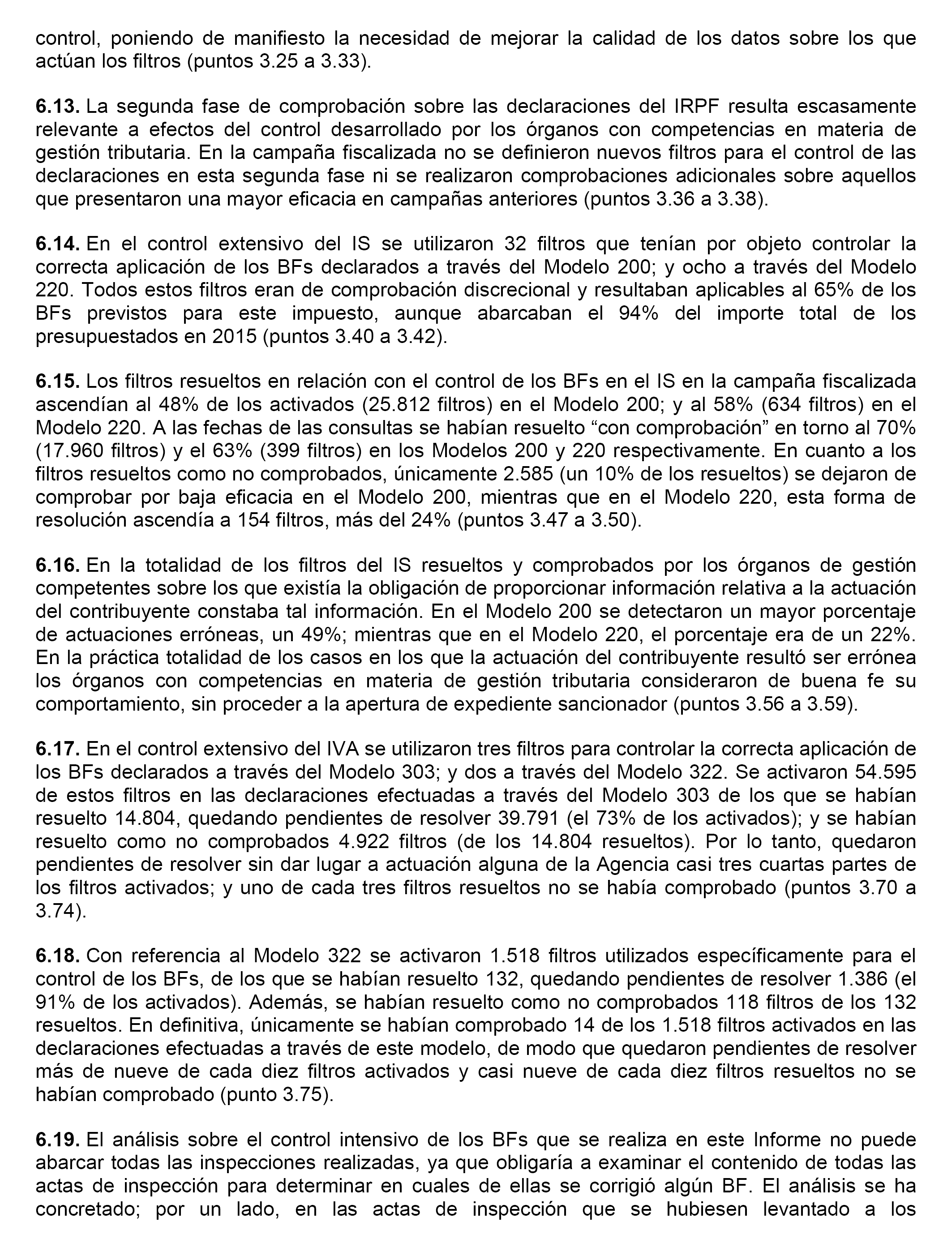 control, poniendo de manifiesto la necesidad de mejorar la calidad de los datos sobre los que actúan los filtros (puntos 3.25 a 3.33).

6.13. La segunda fase de comprobación sobre las declaraciones del IRPF resulta escasamente relevante a efectos del control desarrollado por los órganos con competencias en materia de gestión tributaria. En la campaña fiscalizada no se definieron nuevos filtros para el control de las declaraciones en esta segunda fase ni se realizaron comprobaciones adicionales sobre aquellos que presentaron una mayor eficacia en campañas anteriores (puntos 3.36 a 3.38).

6.14. En el control extensivo del IS se utilizaron 32 filtros que tenían por objeto controlar la correcta aplicación de los BFs declarados a través del Modelo 200; y ocho a través del Modelo 220. Todos estos filtros eran de comprobación discrecional y resultaban aplicables al 65% de los BFs previstos para este impuesto, aunque abarcaban el 94% del importe total de los presupuestados en 2015 (puntos 3.40 a 3.42).

6.15. Los filtros resueltos en relación con el control de los BFs en el IS en la campaña fiscalizada ascendían al 48% de los activados (25.812 filtros) en el Modelo 200; y al 58% (634 filtros) en el Modelo 220. A las fechas de las consultas se habían resuelto “con comprobación” en torno al 70% (17.960 filtros) y el 63% (399 filtros) en los Modelos 200 y 220 respectivamente. En cuanto a los filtros resueltos como no comprobados, únicamente 2.585 (un 10% de los resueltos) se dejaron de comprobar por baja eficacia en el Modelo 200, mientras que en el Modelo 220, esta forma de resolución ascendía a 154 filtros, más del 24% (puntos 3.47 a 3.50).

6.16. En la totalidad de los filtros del IS resueltos y comprobados por los órganos de gestión competentes sobre los que existía la obligación de proporcionar información relativa a la actuación del contribuyente constaba tal información. En el Modelo 200 se detectaron un mayor porcentaje de actuaciones erróneas, un 49%; mientras que en el Modelo 220, el porcentaje era de un 22%. En la práctica totalidad de los casos en los que la actuación del contribuyente resultó ser errónea los órganos con competencias en materia de gestión tributaria consideraron de buena fe su comportamiento, sin proceder a la apertura de expediente sancionador (puntos 3.56 a 3.59).

6.17. En el control extensivo del IVA se utilizaron tres filtros para controlar la correcta aplicación de los BFs declarados a través del Modelo 303; y dos a través del Modelo 322. Se activaron 54.595 de estos filtros en las declaraciones efectuadas a través del Modelo 303 de los que se habían resuelto 14.804, quedando pendientes de resolver 39.791 (el 73% de los activados); y se habían resuelto como no comprobados 4.922 filtros (de los 14.804 resueltos). Por lo tanto, quedaron pendientes de resolver sin dar lugar a actuación alguna de la Agencia casi tres cuartas partes de los filtros activados; y uno de cada tres filtros resueltos no se había comprobado (puntos 3.70 a 3.74).

6.18. Con referencia al Modelo 322 se activaron 1.518 filtros utilizados específicamente para el control de los BFs, de los que se habían resuelto 132, quedando pendientes de resolver 1.386 (el 91% de los activados). Además, se habían resuelto como no comprobados 118 filtros de los 132 resueltos. En definitiva, únicamente se habían comprobado 14 de los 1.518 filtros activados en las declaraciones efectuadas a través de este modelo, de modo que quedaron pendientes de resolver más de nueve de cada diez filtros activados y casi nueve de cada diez filtros resueltos no se habían comprobado (punto 3.75).

6.19. El análisis sobre el control intensivo de los BFs que se realiza en este Informe no puede abarcar todas las inspecciones realizadas, ya que obligaría a examinar el contenido de todas las actas de inspección para determinar en cuales de ellas se corrigió algún BF. El análisis se ha concretado; por un lado, en las actas de inspección que se hubiesen levantado a los